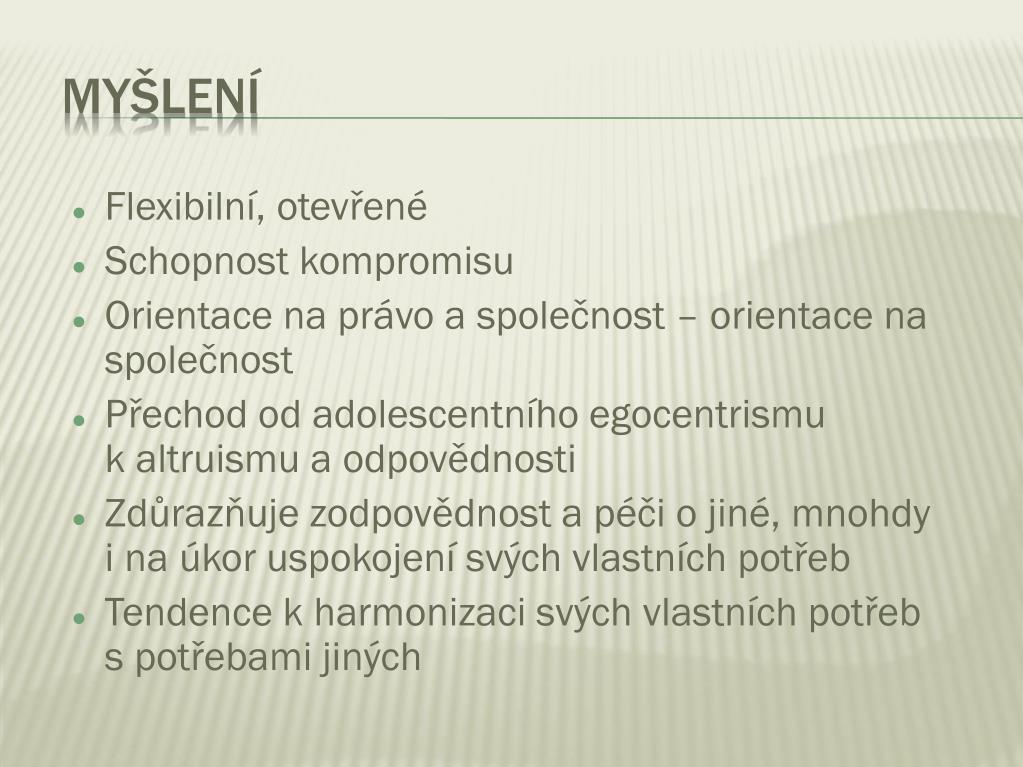 MYŠLENÍ

• Flexibilní, otevřené
• Schopnost kompromisu
• Orientace na právo a společnost – orientace na společnost
• Přechod od adolescentního egocentrismu k altruismu a odpovědnosti
• Zdůrazňuje zodpovědnost a péči o jiné, mnohdy i na úkor uspokojení svých vlastních potřeb
• Tendence k harmonizaci svých vlastních potřeb s potřebami jiných